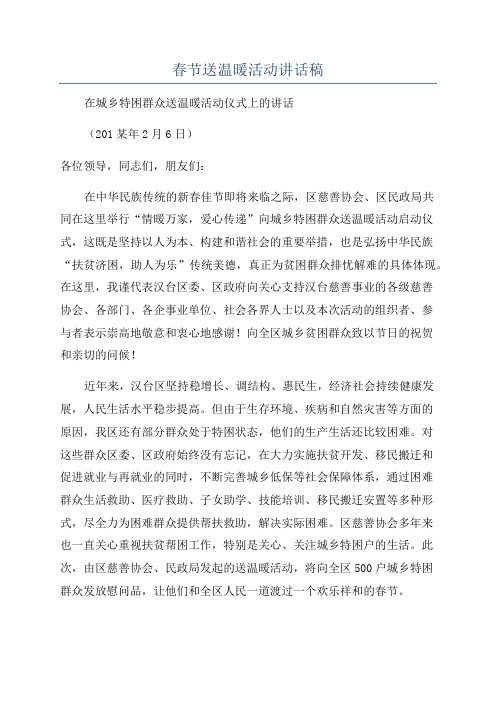 春节送温暖活动讲话稿

在城乡特困群众送温暖活动仪式上的讲话

（201某年2月6日）

各位领导，同志们，朋友们：

在中华民族传统的新春佳节即将来临之际，区慈善协会、区民政局共同在这里举行“情暖万家，爱心传递”向城乡特困群众送温暖活动启动仪式，这既是坚持以人为本、构建和谐社会的重要举措，也是弘扬中华民族“扶贫济困，助人为乐”传统美德，真正为贫困群众排忧解难的具体体现。在这里，我谨代表汉台区委、区政府向关心支持汉台慈善事业的各级慈善协会、各部门、各企事业单位、社会各界人士以及本次活动的组织者、参与者表示崇高地敬意和衷心地感谢！向全区城乡贫困群众致以节日的祝贺和亲切的问候！

近年来，汉台区坚持稳增长、调结构、惠民生，经济社会持续健康发展，人民生活水平稳步提高。但由于生存环境、疾病和自然灾害等方面的原因，我区还有部分群众处于特困状态，他们的生产生活还比较困难。对这些群众区委、区政府始终没有忘记，在大力实施扶贫开发、移民搬迁和促进就业与再就业的同时，不断完善城乡低保等社会保障体系，通过困难群众生活救助、医疗救助、子女助学、技能培训、移民搬迁安置等多种形式，尽全力为困难群众提供帮扶救助，解决实际困难。区慈善协会多年来也一直关心重视扶贫帮困工作，特别是关心、关注城乡特困户的生活。此次，由区慈善协会、民政局发起的送温暖活动，将向全区500户城乡特困群众发放慰问品，让他们和全区人民一道渡过一个欢乐祥和的春节。